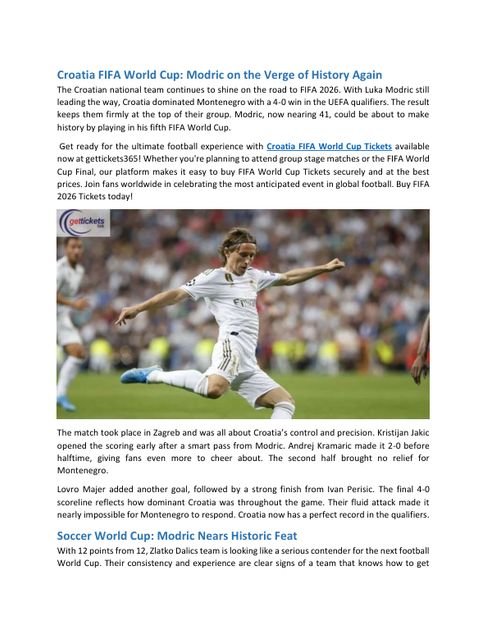 Croatia FIFA World Cup: Modric on the Verge of History Again

The Croatian national team continues to shine on the road to FIFA 2026. With Luka Modric still leading the way, Croatia dominated Montenegro with a 4-0 win in the UEFA qualifiers. The result keeps them firmly at the top of their group. Modric, now nearing 41, could be about to make history by playing in his fifth FIFA World Cup.

Get ready for the ultimate football experience with Croatia FIFA World Cup Tickets available now at gettickets365! Whether you're planning to attend group stage matches or the FIFA World Cup Final, our platform makes it easy to buy FIFA World Cup Tickets securely and at the best prices. Join fans worldwide in celebrating the most anticipated event in global football. Buy FIFA 2026 Tickets today!

gettickets

The match took place in Zagreb and was all about Croatia's control and precision. Kristijan Jakic opened the scoring early after a smart pass from Modric. Andrej Kramaric made it 2-0 before halftime, giving fans even more to cheer about. The second half brought no relief for Montenegro.

Lovro Majer added another goal, followed by a strong finish from Ivan Perisic. The final 4-0 scoreline reflects how dominant Croatia was throughout the game. Their fluid attack made it nearly impossible for Montenegro to respond. Croatia now has a perfect record in the qualifiers.

Soccer World Cup: Modric Nears Historic Feat

With 12 points from 12, Zlatko Dalics team is looking like a serious contender for the next football World Cup. Their consistency and experience are clear signs of a team that knows how to get